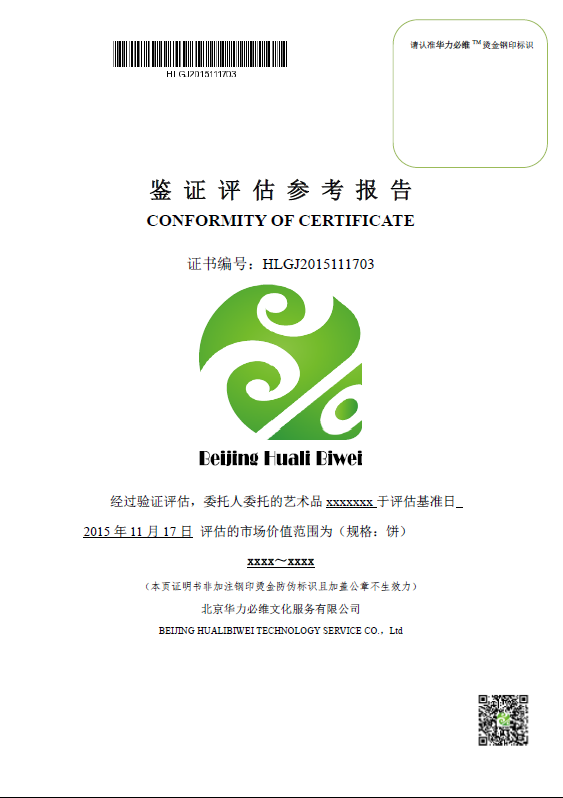 HLGJ2015111703

请认准华力必维™烫金钢印标识

鉴证评估参考报告

CONFORMITY OF CERTIFICATE

证书编号：HLGJ2015111703

Beijing Huali Biwei

经过验证评估，委托人委托的艺术品 xxxxxxx 于评估基准日 2015 年 11 月 17 日 评估的市场价值范围为（规格：饼）

xxxx～xxxx

（本页证明书非加注钢印烫金防伪标识且加盖公章不生效力）

北京华力必维文化服务有限公司

BEIJING HUALIBIWEI TECHNOLOGY SERVICE CO.，Ltd